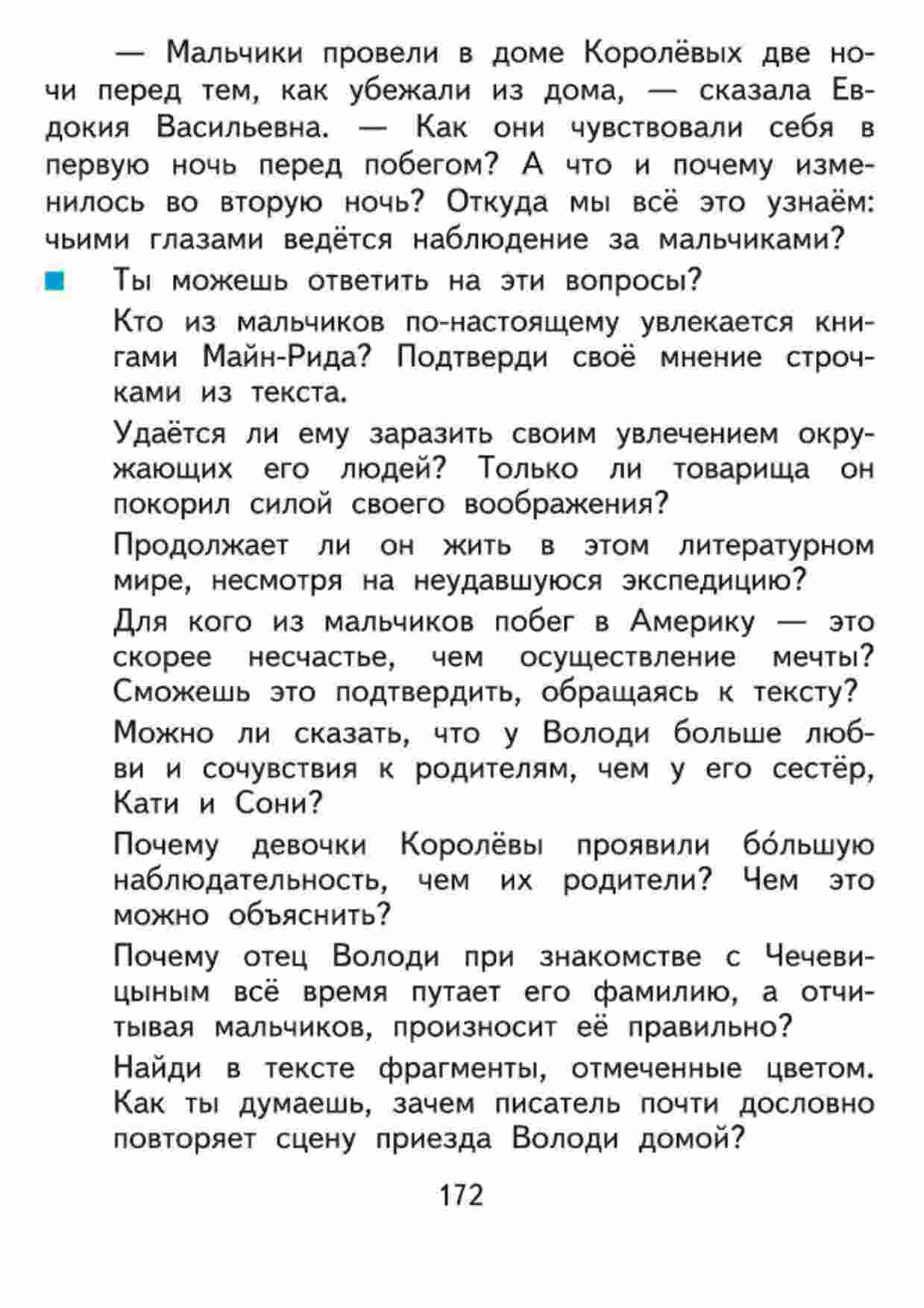 — Мальчики провели в доме Королёвых две ночи перед тем, как убежали из дома, — сказала Евдокия Васильевна. — Как они чувствовали себя в первую ночь перед побегом? А что и почему изменилось во вторую ночь? Откуда мы всё это узнаём: чьими глазами ведётся наблюдение за мальчиками?

Ты можешь ответить на эти вопросы?

Кто из мальчиков по-настоящему увлекается книгами Майн-Рида? Подтверди своё мнение строчками из текста.

Удаётся ли ему заразить своим увлечением окружающих его людей? Только ли товарища он покорил силой своего воображения?

Продолжает ли он жить в этом литературном мире, несмотря на неудавшуюся экспедицию?

Для кого из мальчиков побег в Америку — это скорее несчастье, чем осуществление мечты? Сможешь это подтвердить, обращаясь к тексту?

Можно ли сказать, что у Володи больше любви и сочувствия к родителям, чем у его сестёр, Кати и Сони?

Почему девочки Королёвы проявили бо́льшую наблюдательность, чем их родители? Чем это можно объяснить?

Почему отец Володи при знакомстве с Чечевицыным всё время путает его фамилию, а отчитывая мальчиков, произносит её правильно?

Найди в тексте фрагменты, отмеченные цветом. Как ты думаешь, зачем писатель почти дословно повторяет сцену приезда Володи домой?

172